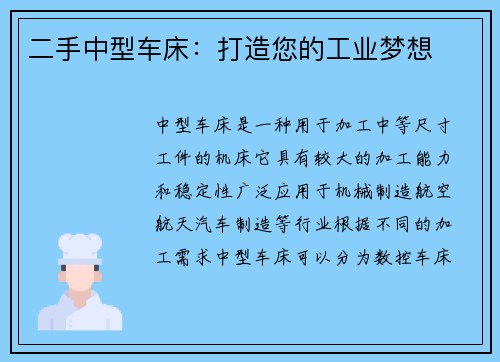 二手中型车床：打造您的工业梦想

中型车床是一种用于加工中等尺寸工件的机床它具有较大的加工能力和稳定性广泛应用于机械制造航空航天汽车制造等行业根据不同的加工需求中型车床可以分为数控车床